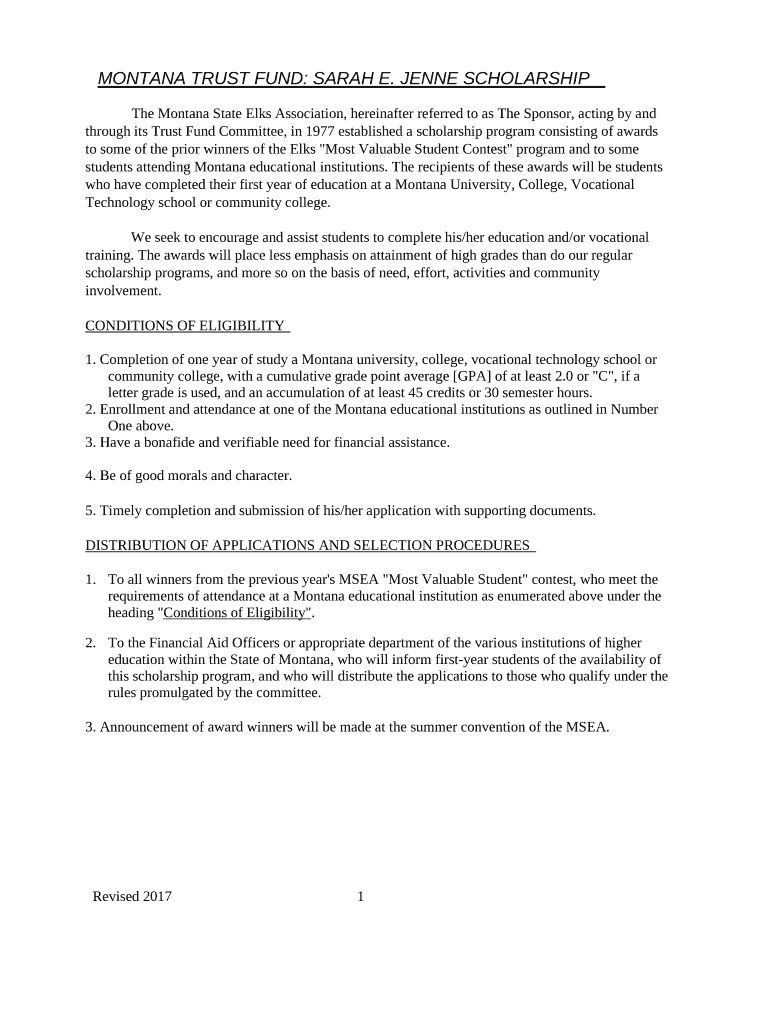 MONTANA TRUST FUND: SARAH E. JENNE SCHOLARSHIP

The Montana State Elks Association, hereinafter referred to as The Sponsor, acting by and through its Trust Fund Committee, in 1977 established a scholarship program consisting of awards to some of the prior winners of the Elks "Most Valuable Student Contest" program and to some students attending Montana educational institutions. The recipients of these awards will be students who have completed their first year of education at a Montana University, College, Vocational Technology school or community college.

We seek to encourage and assist students to complete his/her education and/or vocational training. The awards will place less emphasis on attainment of high grades than do our regular scholarship programs, and more so on the basis of need, effort, activities and community involvement.

CONDITIONS OF ELIGIBILITY

1. Completion of one year of study a Montana university, college, vocational technology school or community college, with a cumulative grade point average [GPA] of at least 2.0 or "C", if a letter grade is used, and an accumulation of at least 45 credits or 30 semester hours.
2. Enrollment and attendance at one of the Montana educational institutions as outlined in Number One above.
3. Have a bonafide and verifiable need for financial assistance.

4. Be of good morals and character.

5. Timely completion and submission of his/her application with supporting documents.

DISTRIBUTION OF APPLICATIONS AND SELECTION PROCEDURES

1. To all winners from the previous year's MSEA "Most Valuable Student" contest, who meet the requirements of attendance at a Montana educational institution as enumerated above under the heading "Conditions of Eligibility".

2. To the Financial Aid Officers or appropriate department of the various institutions of higher education within the State of Montana, who will inform first-year students of the availability of this scholarship program, and who will distribute the applications to those who qualify under the rules promulgated by the committee.

3. Announcement of award winners will be made at the summer convention of the MSEA.

Revised 2017 1